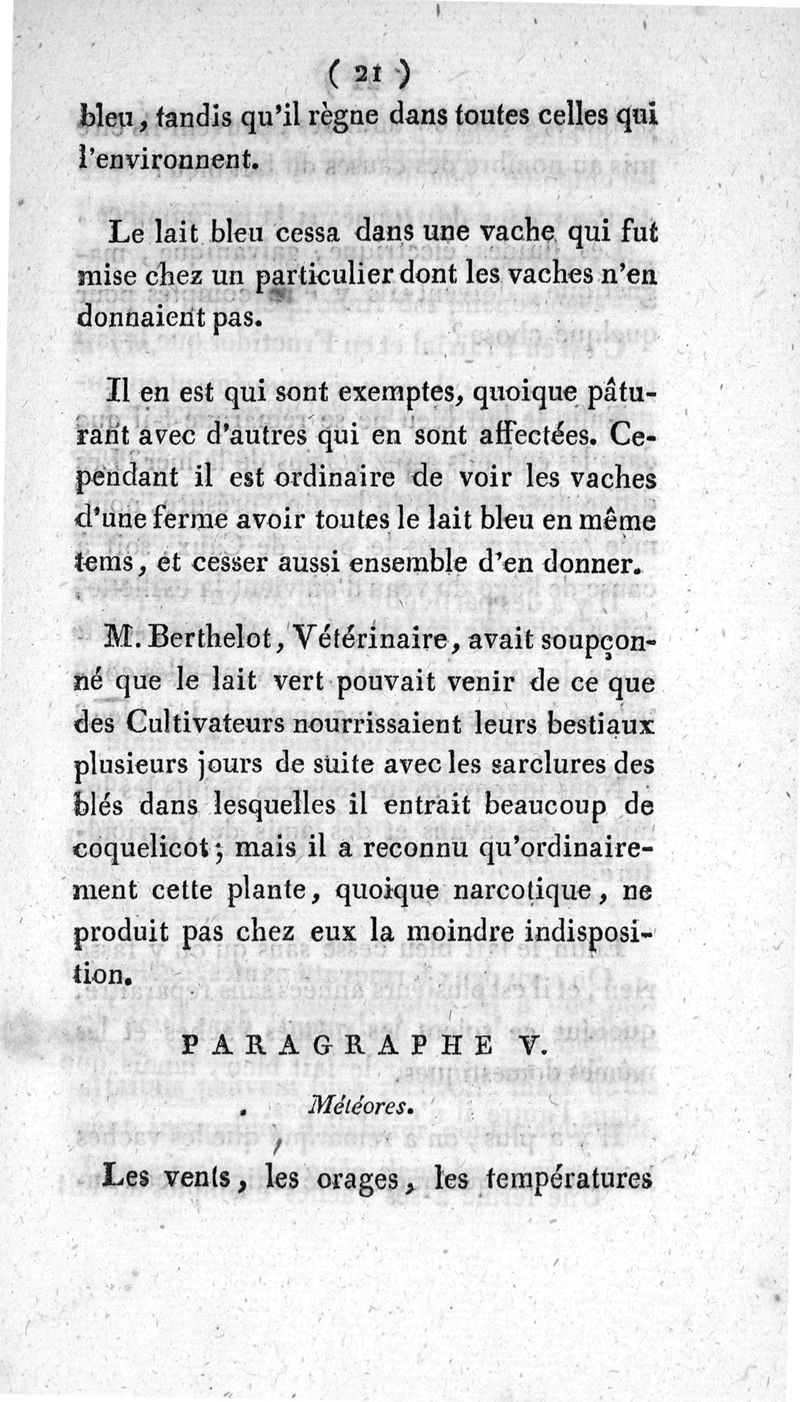 ( 21 )

bleu, tandis qu'il règne dans toutes celles qui l'environnent.

Le lait bleu cessa dans une vache qui fut mise chez un particulier dont les vaches n'en donnaient pas.

Il en est qui sont exemptes, quoique pâturant avec d'autres qui en sont affectées. Cependant il est ordinaire de voir les vaches d'une ferme avoir toutes le lait bleu en même tems, et cesser aussi ensemble d'en donner.

M. Berthelot, Vétérinaire, avait soupçonné que le lait vert pouvait venir de ce que des Cultivateurs nourrissaient leurs bestiaux plusieurs jours de suite avec les sarclures des blés dans lesquelles il entrait beaucoup de coquelicot; mais il a reconnu qu'ordinairement cette plante, quoique narcotique, ne produit pas chez eux la moindre indisposition.

PARAGRAPHE V.

Météores.

Les vents, les orages, les températures